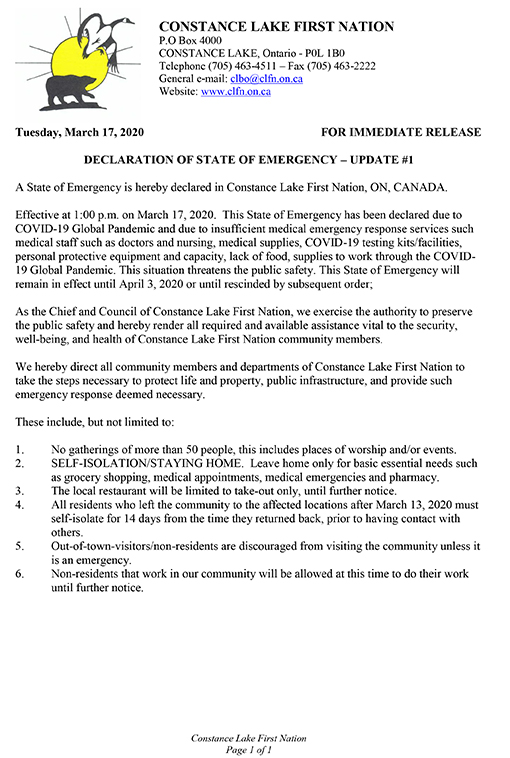 CONSTANCE LAKE FIRST NATION
P.O Box 4000
CONSTANCE LAKE, Ontario - P0L 1B0
Telephone (705) 463-4511 – Fax (705) 463-2222
General e-mail: clbo@clfn.on.ca
Website: www.clfn.on.ca

Tuesday, March 17, 2020

FOR IMMEDIATE RELEASE

DECLARATION OF STATE OF EMERGENCY – UPDATE #1

A State of Emergency is hereby declared in Constance Lake First Nation, ON, CANADA.

Effective at 1:00 p.m. on March 17, 2020. This State of Emergency has been declared due to COVID-19 Global Pandemic and due to insufficient medical emergency response services such medical staff such as doctors and nursing, medical supplies, COVID-19 testing kits/facilities, personal protective equipment and capacity, lack of food, supplies to work through the COVID-19 Global Pandemic. This situation threatens the public safety. This State of Emergency will remain in effect until April 3, 2020 or until rescinded by subsequent order;

As the Chief and Council of Constance Lake First Nation, we exercise the authority to preserve the public safety and hereby render all required and available assistance vital to the security, well-being, and health of Constance Lake First Nation community members.

We hereby direct all community members and departments of Constance Lake First Nation to take the steps necessary to protect life and property, public infrastructure, and provide such emergency response deemed necessary.

These include, but not limited to:

1. No gatherings of more than 50 people, this includes places of worship and/or events.
2. SELF-ISOLATION/STAYING HOME. Leave home only for basic essential needs such as grocery shopping, medical appointments, medical emergencies and pharmacy.
3. The local restaurant will be limited to take-out only, until further notice.
4. All residents who left the community to the affected locations after March 13, 2020 must self-isolate for 14 days from the time they returned back, prior to having contact with others.
5. Out-of-town-visitors/non-residents are discouraged from visiting the community unless it is an emergency.
6. Non-residents that work in our community will be allowed at this time to do their work until further notice.

Constance Lake First Nation
Page 1 of 1